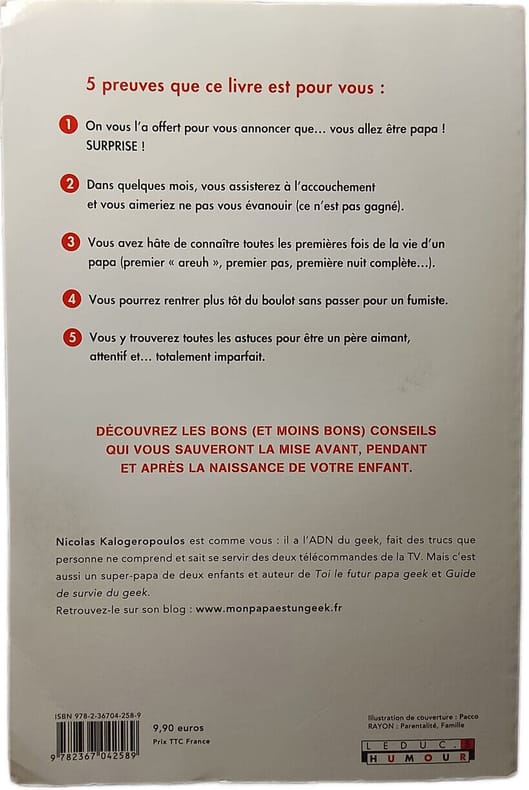 5 preuves que ce livre est pour vous :

1 On vous l'a offert pour vous annoncer que… vous allez être papa ! SURPRISE !

2 Dans quelques mois, vous assisterez à l'accouchement et vous aimeriez ne pas vous évanouir (ce n'est pas gagné).

3 Vous avez hâte de connaître toutes les premières fois de la vie d'un papa (premier « areuh », premier pas, première nuit complète…).

4 Vous pourrez rentrer plus tôt du boulot sans passer pour un fumiste.

5 Vous y trouverez toutes les astuces pour être un père aimant, attentif et… totalement imparfait.

DÉCOUVREZ LES BONS (ET MOINS BONS) CONSEILS QUI VOUS SAUVERONT LA MISE AVANT, PENDANT ET APRÈS LA NAISSANCE DE VOTRE ENFANT.

Nicolas Kalogeropoulos est comme vous : il a l'ADN du geek, fait des trucs que personne ne comprend et sait se servir des deux télécommandes de la TV. Mais c'est aussi un super-papa de deux enfants et auteur de Toi le futur papa geek et Guide de survie du geek.
Retrouvez-le sur son blog : www.monpapaestungeek.fr

ISBN 978-2-36704-258-9
9 782367 042589
9,90 euros
Prix TTC France

Illustration de couverture : Pacco
RAYON : Parentalité, Famille
LEDUC.S
HUMOUR